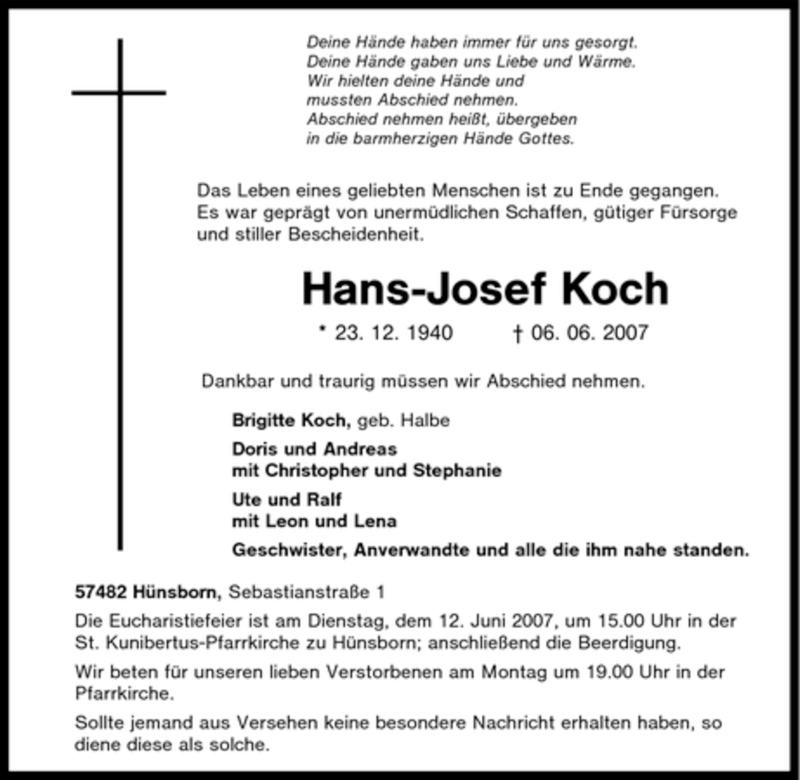 Deine Hände haben immer für uns gesorgt.
Deine Hände gaben uns Liebe und Wärme.
Wir hielten deine Hände und
mussten Abschied nehmen.
Abschied nehmen heißt, übergeben
in die barmherzigen Hände Gottes.

Das Leben eines geliebten Menschen ist zu Ende gegangen. Es war geprägt von unermüdlichen Schaffen, gütiger Fürsorge und stiller Bescheidenheit.

Hans-Josef Koch

* 23. 12. 1940 † 06. 06. 2007

Dankbar und traurig müssen wir Abschied nehmen.

Brigitte Koch, geb. Halbe

Doris und Andreas
mit Christopher und Stephanie

Ute und Ralf
mit Leon und Lena

Geschwister, Anverwandte und alle die ihm nahe standen.

57482 Hünsborn, Sebastianstraße 1

Die Eucharistiefeier ist am Dienstag, dem 12. Juni 2007, um 15.00 Uhr in der St. Kunibertus-Pfarrkirche zu Hünsborn; anschließend die Beerdigung.

Wir beten für unseren lieben Verstorbenen am Montag um 19.00 Uhr in der Pfarrkirche.

Sollte jemand aus Versehen keine besondere Nachricht erhalten haben, so diene diese als solche.